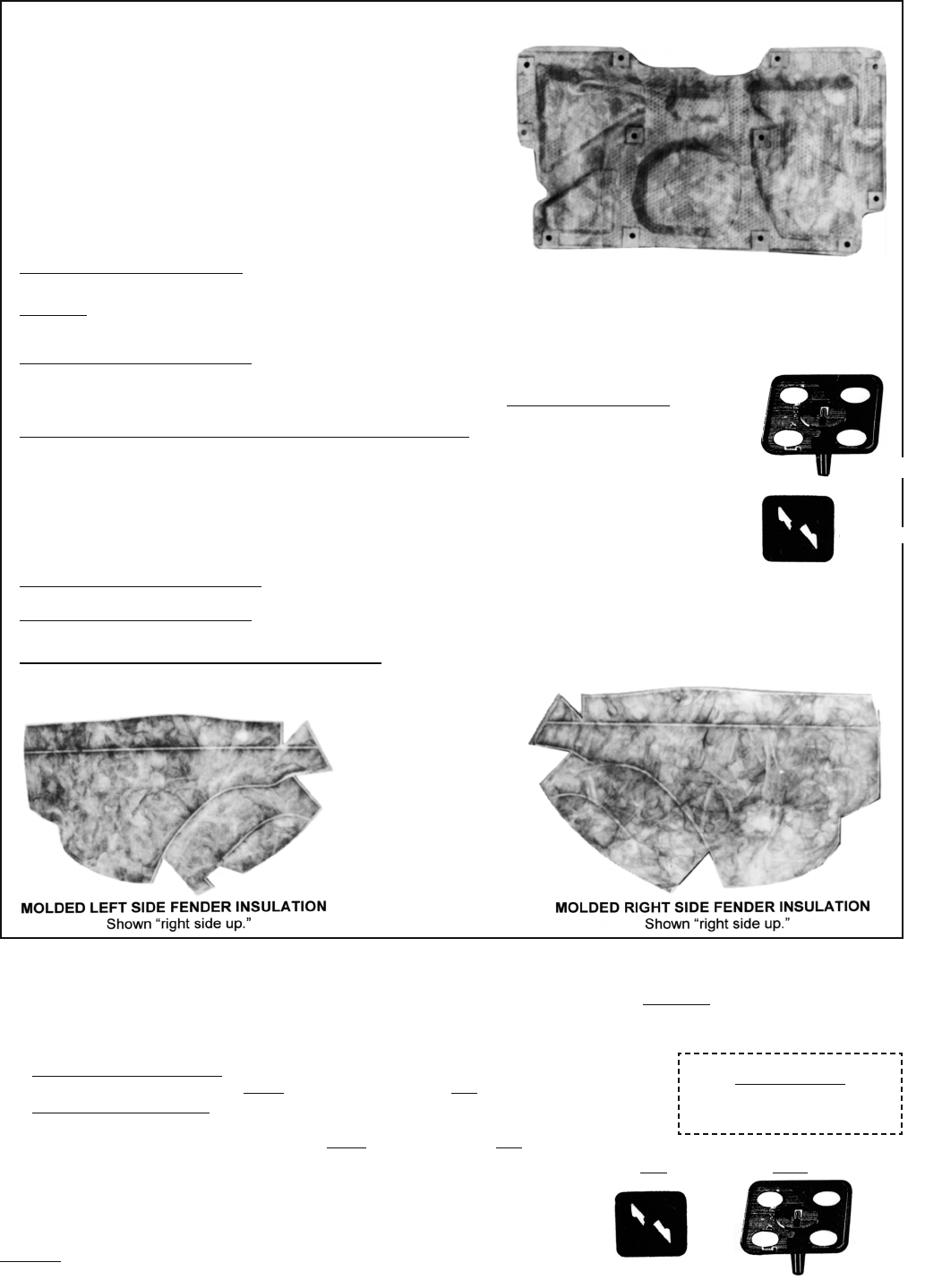 MOLDED LEFT SIDE FENDER INSULATION
Shown "right side up."

MOLDED RIGHT SIDE FENDER INSULATION
Shown "right side up."